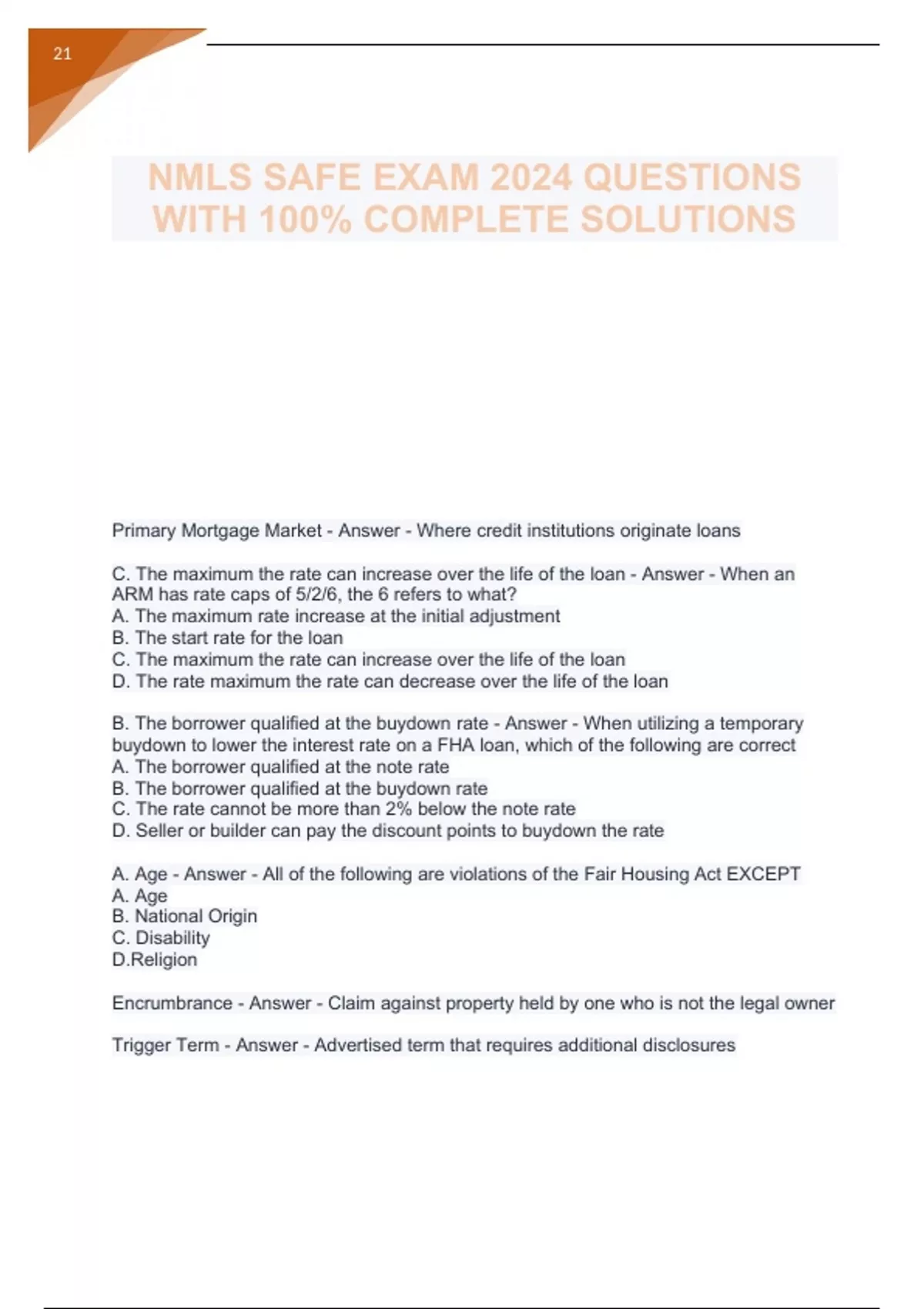 21

NMLS SAFE EXAM 2024 QUESTIONS WITH 100% COMPLETE SOLUTIONS

Primary Mortgage Market - Answer - Where credit institutions originate loans

C. The maximum the rate can increase over the life of the loan - Answer - When an ARM has rate caps of 5/2/6, the 6 refers to what?
A. The maximum rate increase at the initial adjustment
B. The start rate for the loan
C. The maximum the rate can increase over the life of the loan
D. The rate maximum the rate can decrease over the life of the loan

B. The borrower qualified at the buydown rate - Answer - When utilizing a temporary buydown to lower the interest rate on a FHA loan, which of the following are correct
A. The borrower qualified at the note rate
B. The borrower qualified at the buydown rate
C. The rate cannot be more than 2% below the note rate
D. Seller or builder can pay the discount points to buydown the rate

A. Age - Answer - All of the following are violations of the Fair Housing Act EXCEPT
A. Age
B. National Origin
C. Disability
D.Religion

Encrumbrance - Answer - Claim against property held by one who is not the legal owner

Trigger Term - Answer - Advertised term that requires additional disclosures